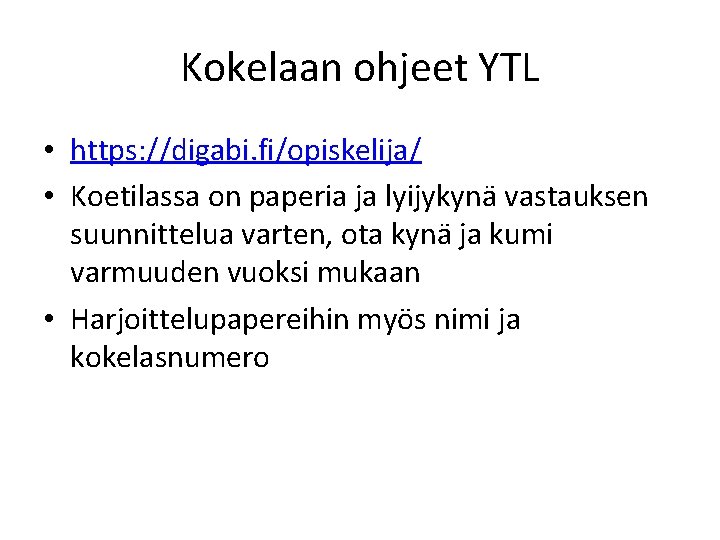 Kokelaan ohjeet YTL

• https://digabi.fi/opiskelija/
• Koetilassa on paperia ja lyijykynä vastauksen suunnittelua varten, ota kynä ja kumi varmuuden vuoksi mukaan
• Harjoittelupapereihin myös nimi ja kokelasnumero